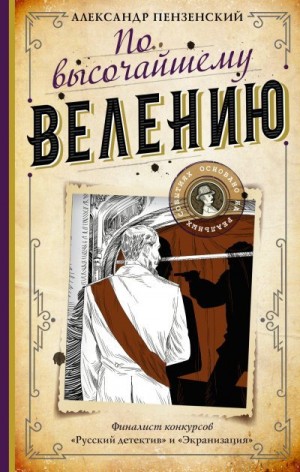 АЛЕКСАНДР ПЕНЗЕНСКИЙ

По высочайшему

ВЕЛЕНИЮ

ОСНОВАНО НА РЕАЛЬНЫХ СОБЫТИЯХ

Финалист конкурсов «Русский детектив» и «Экранизация»